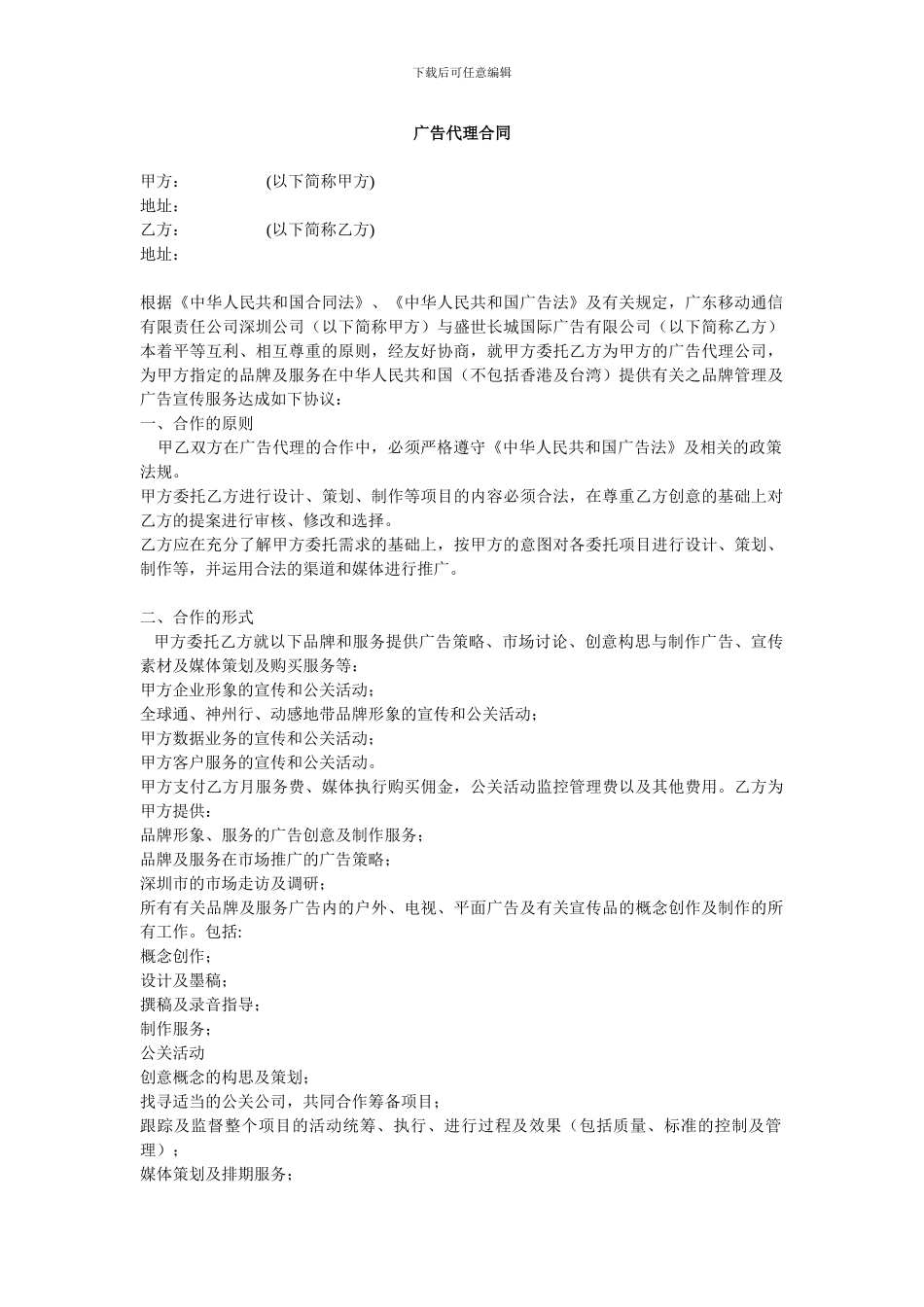 下载后可任意编辑

广告代理合同

甲方：　　　　(以下简称甲方)
地址：
乙方：　　　　(以下简称乙方)
地址：

根据《中华人民共和国合同法》、《中华人民共和国广告法》及有关规定，广东移动通信有限责任公司深圳公司（以下简称甲方）与盛世长城国际广告有限公司（以下简称乙方）本着平等互利、相互尊重的原则，经友好协商，就甲方委托乙方为甲方的广告代理公司，为甲方指定的品牌及服务在中华人民共和国（不包括香港及台湾）提供有关之品牌管理及广告宣传服务达成如下协议：
一、合作的原则
甲乙双方在广告代理的合作中，必须严格遵守《中华人民共和国广告法》及相关的政策法规。
甲方委托乙方进行设计、策划、制作等项目的内容必须合法，在尊重乙方创意的基础上对乙方的提案进行审核、修改和选择。
乙方应在充分了解甲方委托需求的基础上，按甲方的意图对各委托项目进行设计、策划、制作等，并运用合法的渠道和媒体进行推广。

二、合作的形式
甲方委托乙方就以下品牌和服务提供广告策略、市场讨论、创意构思与制作广告、宣传素材及媒体策划及购买服务等：
甲方企业形象的宣传和公关活动；
全球通、神州行、动感地带品牌形象的宣传和公关活动；
甲方数据业务的宣传和公关活动；
甲方客户服务的宣传和公关活动。
甲方支付乙方月服务费、媒体执行购买佣金，公关活动监控管理费以及其他费用。乙方为甲方提供：
品牌形象、服务的广告创意及制作服务；
品牌及服务在市场推广的广告策略；
深圳市的市场走访及调研；
所有有关品牌及服务广告内的户外、电视、平面广告及有关宣传品的概念创作及制作的所有工作。包括:
概念创作；
设计及墨稿；
撰稿及录音指导；
制作服务；
公关活动
创意概念的构思及策划；
找寻适当的公关公司，共同合作筹备项目；
跟踪及监督整个项目的活动统筹、执行、进行过程及效果（包括质量、标准的控制及管理）；
媒体策划及排期服务；